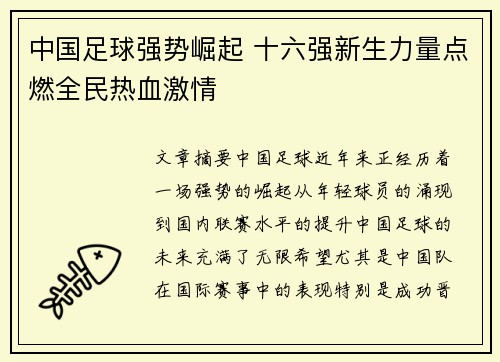 中国足球强势崛起 十六强新生力量点燃全民热血激情

文章摘要中国足球近年来正经历着一场强势的崛起从年轻球员的涌现到国内联赛水平的提升中国足球的未来充满了无限希望尤其是中国队在国际赛事中的表现特别是成功晋